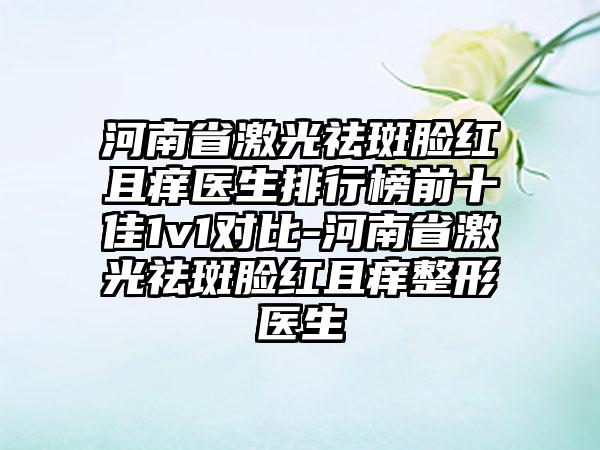 河南省激光祛斑脸红且痒医生排行榜前十佳1v1对比-河南省激光祛斑脸红且痒整形医生